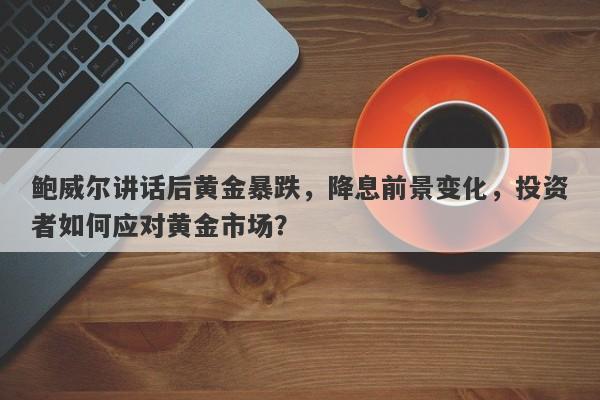 鲍威尔讲话后黄金暴跌，降息前景变化，投资者如何应对黄金市场?